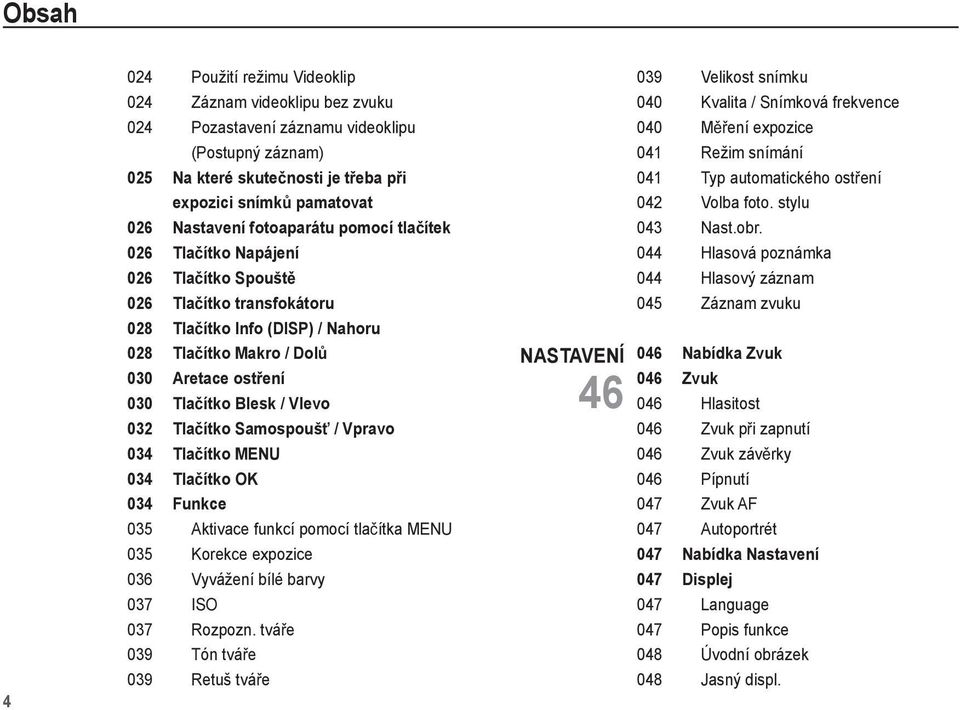 Obsah

024 Použití režimu Videoklip
024 Záznam videoklipu bez zvuku
024 Pozastavení záznamu videoklipu (Postupný záznam)
025 Na které skutečnosti je třeba při expozici snímků pamatovat
026 Nastavení fotoaparátu pomocí tlačítek
026 Tlačítko Napájení
026 Tlačítko Spouště
026 Tlačítko transfokátoru
028 Tlačítko Info (DISP) / Nahoru
028 Tlačítko Makro / Dolů
030 Aretace ostření
030 Tlačítko Blesk / Vlevo
032 Tlačítko Samospoušť / Vpravo
034 Tlačítko MENU
034 Tlačítko OK
034 Funkce
035 Aktivace funkcí pomocí tlačítka MENU
035 Korekce expozice
036 Vyvážení bílé barvy
037 ISO
037 Rozpozn. tváře
039 Tón tváře
039 Retuš tváře

039 Velikost snímku
040 Kvalita / Snímková frekvence
040 Měření expozice
041 Režim snímání
041 Typ automatického ostření
042 Volba foto. stylu
043 Nast.obr.
044 Hlasová poznámka
044 Hlasový záznam
045 Záznam zvuku

NASTAVENÍ
46

046 Nabídka Zvuk
046 Zvuk
046 Hlasitost
046 Zvuk při zapnutí
046 Zvuk závěrky
046 Pípnutí
047 Zvuk AF
047 Autoportrét
047 Nabídka Nastavení
047 Displej
047 Language
047 Popis funkce
048 Úvodní obrázek
048 Jasný displ.

4